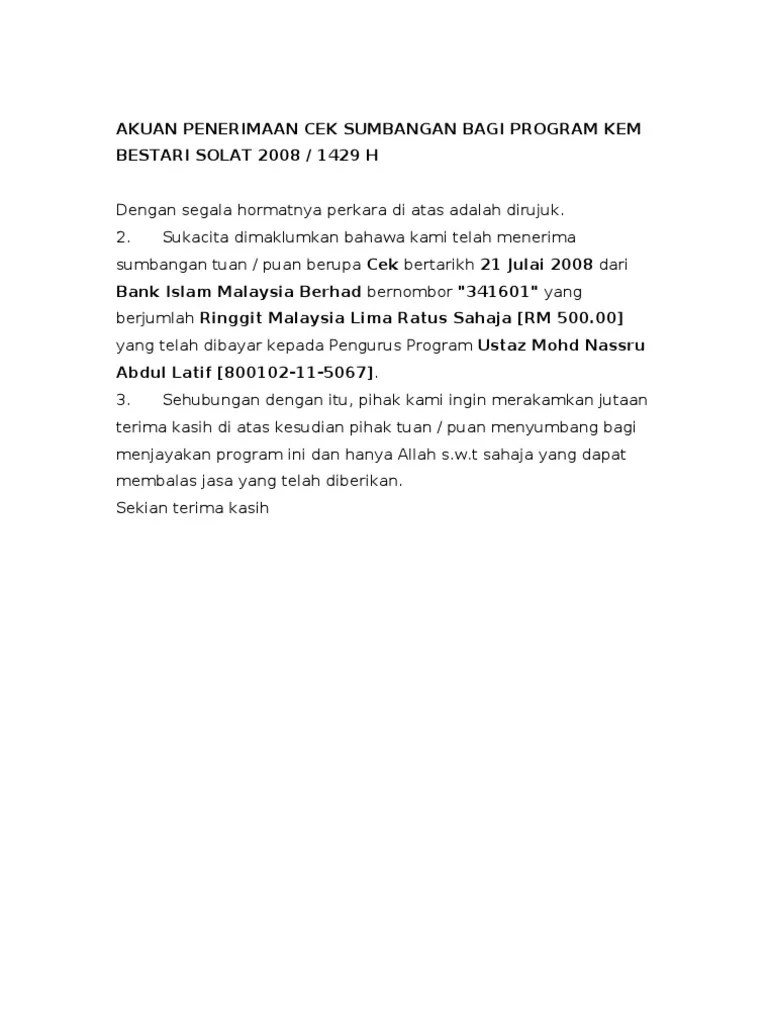 AKUAN PENERIMAAN CEK SUMBANGAN BAGI PROGRAM KEM BESTARI SOLAT 2008 / 1429 H

Dengan segala hormatnya perkara di atas adalah dirujuk.
2. Sukacita dimaklumkan bahawa kami telah menerima sumbangan tuan / puan berupa Cek bertarikh 21 Julai 2008 dari Bank Islam Malaysia Berhad bernombor "341601" yang berjumlah Ringgit Malaysia Lima Ratus Sahaja [RM 500.00] yang telah dibayar kepada Pengurus Program Ustaz Mohd Nassru Abdul Latif [800102-11-5067].
3. Sehubungan dengan itu, pihak kami ingin merakamkan jutaan terima kasih di atas kesudian pihak tuan / puan menyumbang bagi menjayakan program ini dan hanya Allah s.w.t sahaja yang dapat membalas jasa yang telah diberikan.
Sekian terima kasih